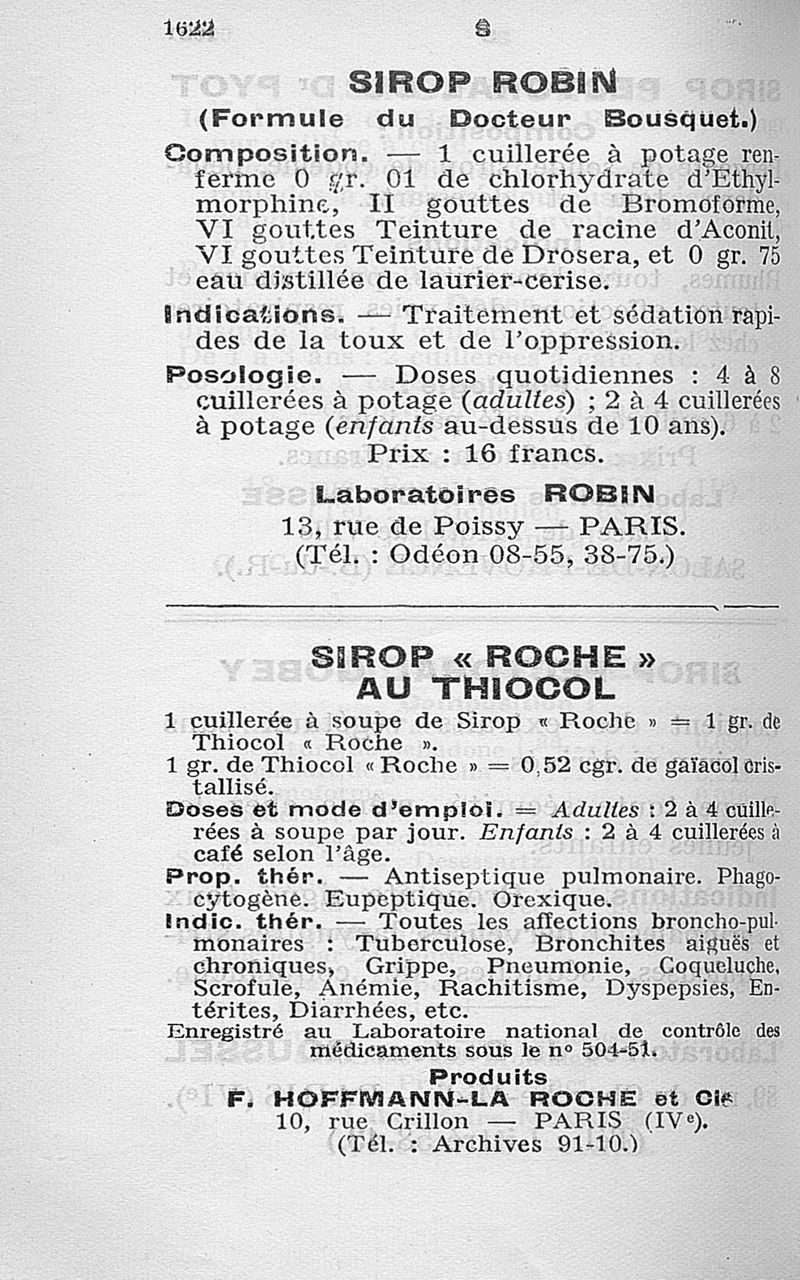 1622 S

SIROP ROBIN
(Formule du Docteur Bousquet.)

Composition. — 1 cuillerée à potage renferme 0 gr. 01 de chlorhydrate d'Ethylmorphine, II gouttes de Bromoforme, VI gouttes Teinture de racine d'Aconit, VI gouttes Teinture de Drosera, et 0 gr. 75 eau distillée de laurier-cerise.

Indications. — Traitement et sédation rapides de la toux et de l'oppression.

Posologie. — Doses quotidiennes : 4 à 8 cuillerées à potage (adultes) ; 2 à 4 cuillerées à potage (enfants au-dessus de 10 ans).

Prix : 16 francs.

Laboratoires ROBIN
13, rue de Poissy — PARIS.
(Tél. : Odéon 08-55, 38-75.)

SIROP « ROCHE »
AU THIOCOL

1 cuillerée à soupe de Sirop « Roche » = 1 gr. de Thiocol « Roche ».
1 gr. de Thiocol « Roche » = 0,52 cgr. de gaïacol cristallisé.

Doses et mode d'emploi. = Adultes : 2 à 4 cuillerées à soupe par jour. Enfants : 2 à 4 cuillerées à café selon l'âge.

Prop. thér. — Antiseptique pulmonaire. Phagocytogène. Eupeptique. Orexique.

Indic. thér. — Toutes les affections broncho-pulmonaires : Tuberculose, Bronchites aiguës et chroniques, Grippe, Pneumonie, Coqueluche, Scrofule, Anémie, Rachitisme, Dyspepsies, Entérites, Diarrhées, etc.

Enregistré au Laboratoire national de contrôle des médicaments sous le n° 504-51.

Produits
F. HOFFMANN-LA ROCHE et Cie
10, rue Crillon — PARIS (IVe).
(Tél. : Archives 91-10.)